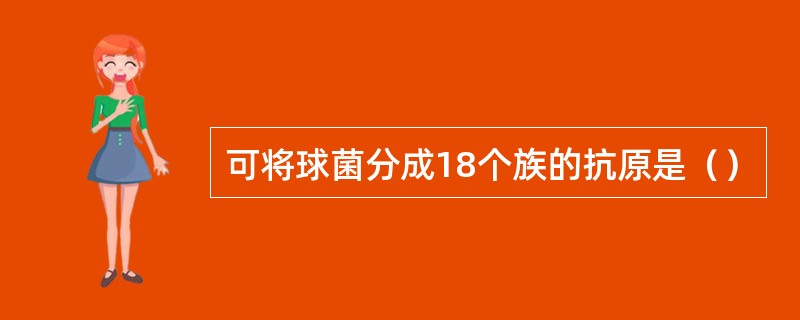 可将球菌分成18个族的抗原是（）